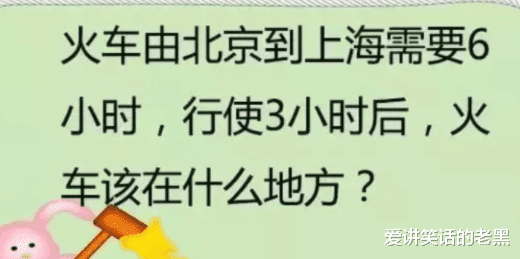 火车由北京到上海需要6小时，行使3小时后，火车该在什么地方？

爱讲笑话的老黑